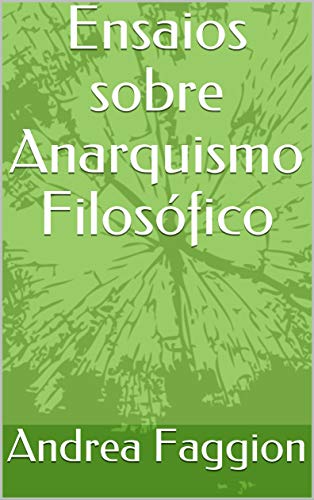 Ensaios sobre Anarquismo Filosófico

Andrea Faggion